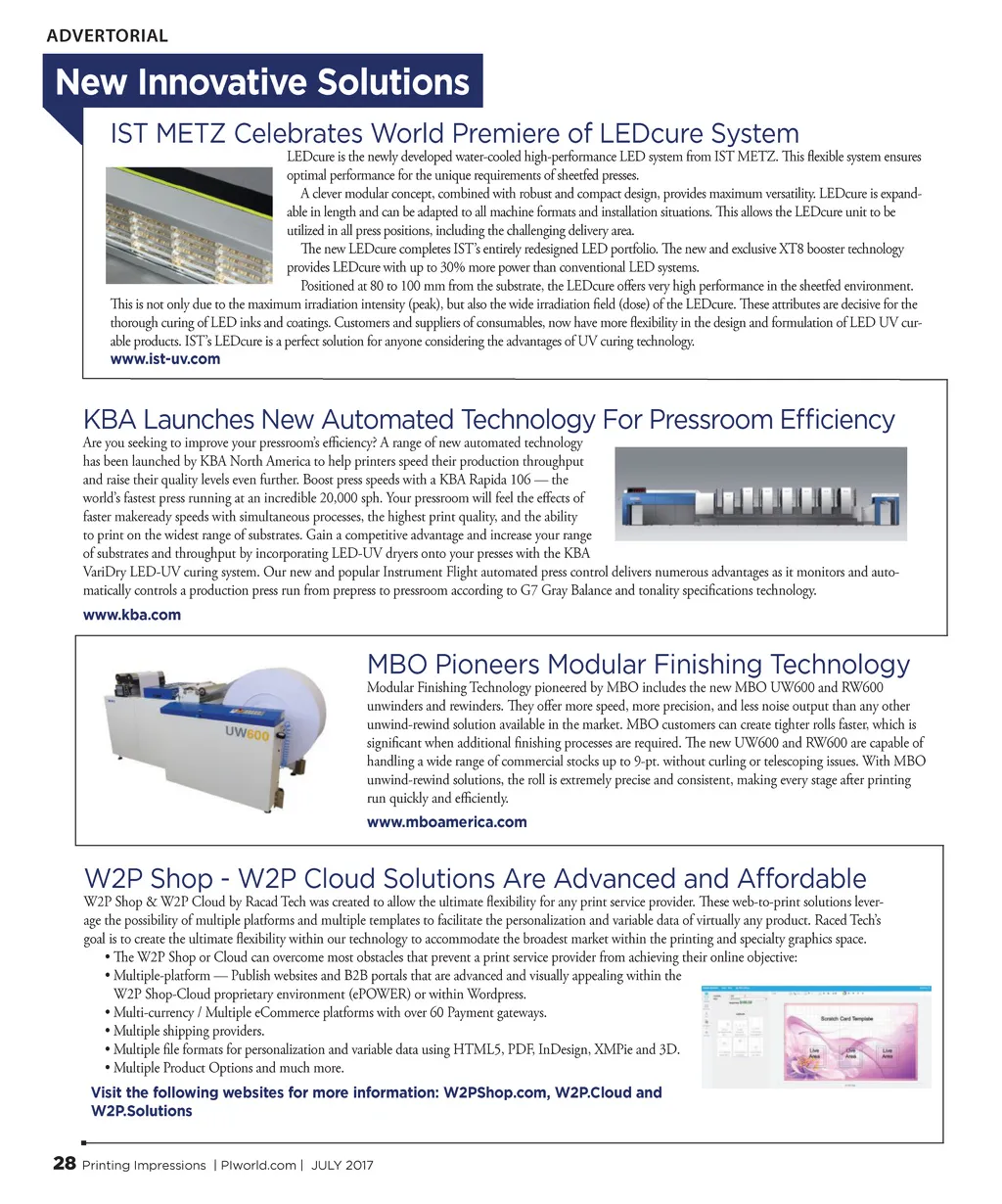 ADVERTORIAL

New Innovative Solutions

IST METZ Celebrates World Premiere of LEDcure System

LEDcure is the newly developed water-cooled high-performance LED system from IST METZ. This flexible system ensures optimal performance for the unique requirements of sheetfed presses.

A clever modular concept, combined with robust and compact design, provides maximum versatility. LEDcure is expandable in length and can be adapted to all machine formats and installation situations. This allows the LEDcure unit to be utilized in all press positions, including the challenging delivery area.

The new LEDcure completes IST's entirely redesigned LED portfolio. The new and exclusive XT8 booster technology provides LEDcure with up to 30% more power than conventional LED systems.

Positioned at 80 to 100 mm from the substrate, the LEDcure offers very high performance in the sheetfed environment. This is not only due to the maximum irradiation intensity (peak), but also the wide irradiation field (dose) of the LEDcure. These attributes are decisive for the thorough curing of LED inks and coatings. Customers and suppliers of consumables, now have more flexibility in the design and formulation of LED UV curable products. IST's LEDcure is a perfect solution for anyone considering the advantages of UV curing technology.

www.ist-uv.com

KBA Launches New Automated Technology For Pressroom Efficiency

Are you seeking to improve your pressroom's efficiency? A range of new automated technology has been launched by KBA North America to help printers speed their production throughput and raise their quality levels even further. Boost press speeds with a KBA Rapida 106 — the world's fastest press running at an incredible 20,000 sph. Your pressroom will feel the effects of faster makeready speeds with simultaneous processes, the highest print quality, and the ability to print on the widest range of substrates. Gain a competitive advantage and increase your range of substrates and throughput by incorporating LED-UV dryers onto your presses with the KBA VariDry LED-UV curing system. Our new and popular Instrument Flight automated press control delivers numerous advantages as it monitors and automatically controls a production press run from prepress to pressroom according to G7 Gray Balance and tonality specifications technology.

www.kba.com

UW600

MBO Pioneers Modular Finishing Technology

Modular Finishing Technology pioneered by MBO includes the new MBO UW600 and RW600 unwinders and rewinders. They offer more speed, more precision, and less noise output than any other unwind-rewind solution available in the market. MBO customers can create tighter rolls faster, which is significant when additional finishing processes are required. The new UW600 and RW600 are capable of handling a wide range of commercial stocks up to 9-pt. without curling or telescoping issues. With MBO unwind-rewind solutions, the roll is extremely precise and consistent, making every stage after printing run quickly and efficiently.

www.mboamerica.com

W2P Shop - W2P Cloud Solutions Are Advanced and Affordable

W2P Shop & W2P Cloud by Racad Tech was created to allow the ultimate flexibility for any print service provider. These web-to-print solutions leverage the possibility of multiple platforms and multiple templates to facilitate the personalization and variable data of virtually any product. Raced Tech's goal is to create the ultimate flexibility within our technology to accommodate the broadest market within the printing and specialty graphics space.

• The W2P Shop or Cloud can overcome most obstacles that prevent a print service provider from achieving their online objective:
• Multiple-platform — Publish websites and B2B portals that are advanced and visually appealing within the W2P Shop-Cloud proprietary environment (ePOWER) or within Wordpress.
• Multi-currency / Multiple eCommerce platforms with over 60 Payment gateways.
• Multiple shipping providers.
• Multiple file formats for personalization and variable data using HTML5, PDF, InDesign, XMPie and 3D.
• Multiple Product Options and much more.

Scratch Card Template

Live Area

Live Area

Live Area

Visit the following websites for more information: W2PShop.com, W2P.Cloud and W2P.Solutions

28 Printing Impressions | PIworld.com | JULY 2017